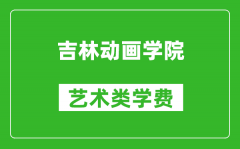 吉林动画学院

艺术类学费